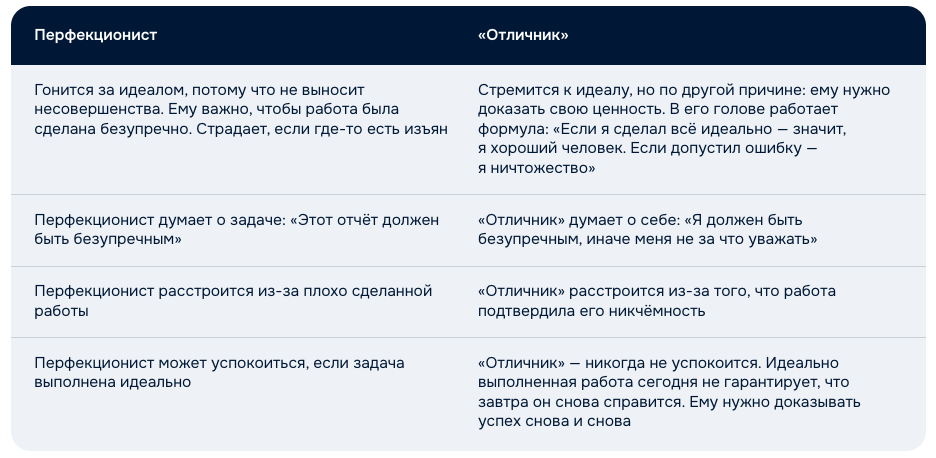 | Перфекционист | «Отличник» |
|---|---|
| Гонится за идеалом, потому что не выносит несовершенства. Ему важно, чтобы работа была сделана безупречно. Страдает, если где-то есть изъян | Стремится к идеалу, но по другой причине: ему нужно доказать свою ценность. В его голове работает формула: «Если я сделал всё идеально — значит, я хороший человек. Если допустил ошибку — я ничтожество» |
| Перфекционист думает о задаче: «Этот отчёт должен быть безупречным» | «Отличник» думает о себе: «Я должен быть безупречным, иначе меня не за что уважать» |
| Перфекционист расстроится из-за плохо сделанной работы | «Отличник» расстроится из-за того, что работа подтвердила его никчёмность |
| Перфекционист может успокоиться, если задача выполнена идеально | «Отличник» — никогда не успокоится. Идеально выполненная работа сегодня не гарантирует, что завтра он снова справится. Ему нужно доказывать успех снова и снова |